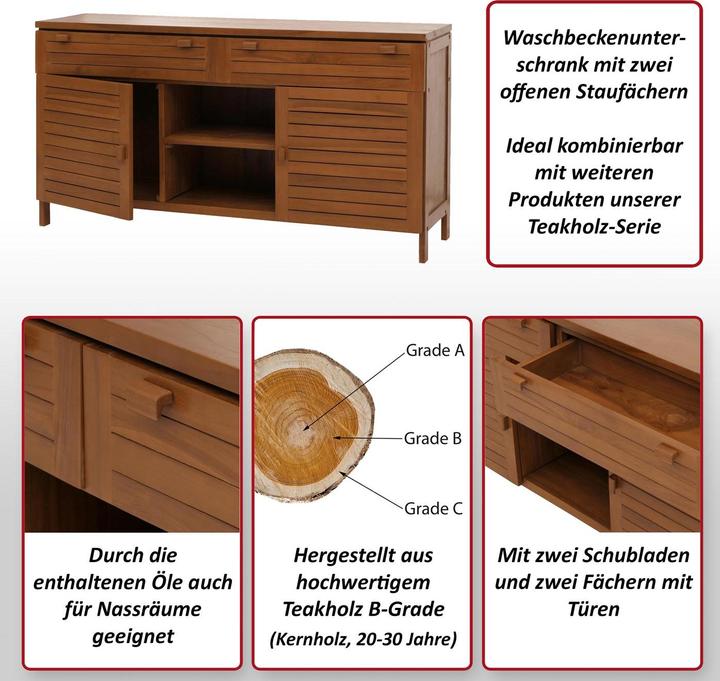 Waschbeckenunterschrank mit zwei offenen Staufächern

Ideal kombinierbar mit weiteren Produkten unserer Teakholz-Serie

Durch die enthaltenen Öle auch für Nassräume geeignet

Grade A

Grade B

Grade C

Hergestellt aus hochwertigem Teakholz B-Grade (Kernholz, 20-30 Jahre)

Mit zwei Schubladen und zwei Fächern mit Türen